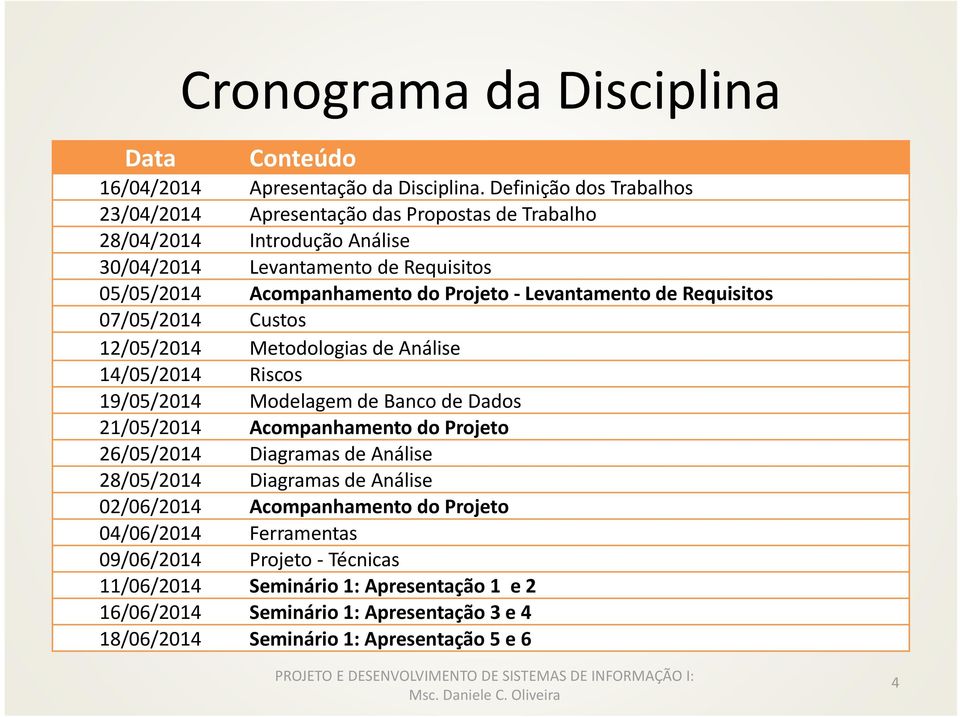 Cronograma da Disciplina

| Data | Conteúdo |
|---|---|
| 16/04/2014 | Apresentação da Disciplina. Definição dos Trabalhos |
| 23/04/2014 | Apresentação das Propostas de Trabalho |
| 28/04/2014 | Introdução Análise |
| 30/04/2014 | Levantamento de Requisitos |
| 05/05/2014 | Acompanhamento do Projeto - Levantamento de Requisitos |
| 07/05/2014 | Custos |
| 12/05/2014 | Metodologias de Análise |
| 14/05/2014 | Riscos |
| 19/05/2014 | Modelagem de Banco de Dados |
| 21/05/2014 | Acompanhamento do Projeto |
| 26/05/2014 | Diagramas de Análise |
| 28/05/2014 | Diagramas de Análise |
| 02/06/2014 | Acompanhamento do Projeto |
| 04/06/2014 | Ferramentas |
| 09/06/2014 | Projeto - Técnicas |
| 11/06/2014 | Seminário 1: Apresentação 1 e 2 |
| 16/06/2014 | Seminário 1: Apresentação 3 e 4 |
| 18/06/2014 | Seminário 1: Apresentação 5 e 6 |

PROJETO E DESENVOLVIMENTO DE SISTEMAS DE INFORMAÇÃO I: Msc. Daniele C. Oliveira

4